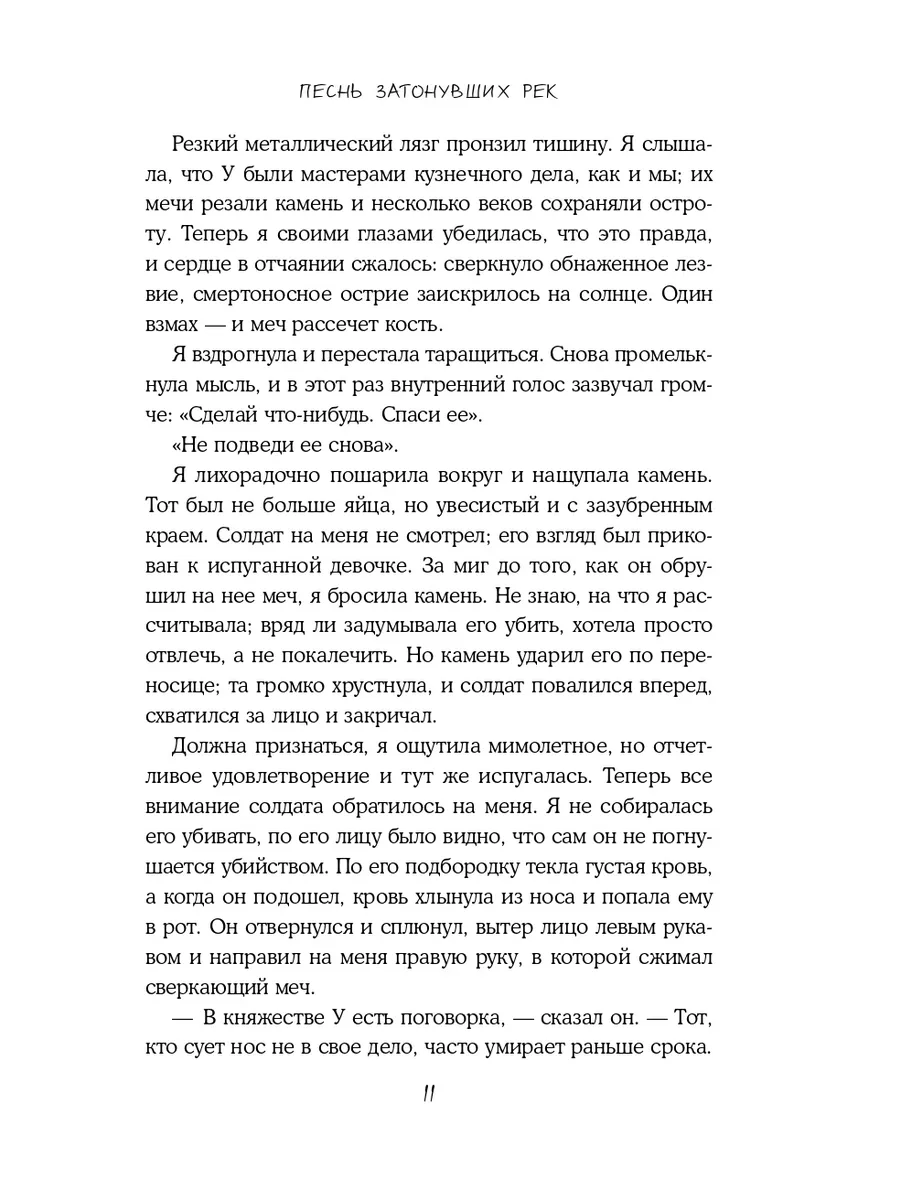 ПЕСНЬ ЗАТОНУВШИХ РЕК

Резкий металлический лязг пронзил тишину. Я слышала, что У были мастерами кузнечного дела, как и мы; их мечи резали камень и несколько веков сохраняли остроту. Теперь я своими глазами убедилась, что это правда, и сердце в отчаянии сжалось: сверкнуло обнаженное лезвие, смертоносное острие заискрилось на солнце. Один взмах — и меч рассечет кость.

Я вздрогнула и перестала таращиться. Снова промелькнула мысль, и в этот раз внутренний голос зазвучал громче: «Сделай что-нибудь. Спаси ее».

«Не подведи ее снова».

Я лихорадочно пошарила вокруг и нащупала камень. Тот был не больше яйца, но увесистый и с зазубренным краем. Солдат на меня не смотрел; его взгляд был прикован к испуганной девочке. За миг до того, как он обрушил на нее меч, я бросила камень. Не знаю, на что я рассчитывала; вряд ли задумывала его убить, хотела просто отвлечь, а не покалечить. Но камень ударил его по переносице; та громко хрустнула, и солдат повалился вперед, схватился за лицо и закричал.

Должна признаться, я ощутила мимолетное, но отчетливое удовлетворение и тут же испугалась. Теперь все внимание солдата обратилось на меня. Я не собиралась его убивать, по его лицу было видно, что сам он не погнушается убийством. По его подбородку текла густая кровь, а когда он подошел, кровь хлынула из носа и попала ему в рот. Он отвернулся и сплюнул, вытер лицо левым рукавом и направил на меня правую руку, в которой сжимал сверкающий меч.

— В княжестве У есть поговорка, — сказал он. — Тот, кто сует нос не в свое дело, часто умирает раньше срока.

11